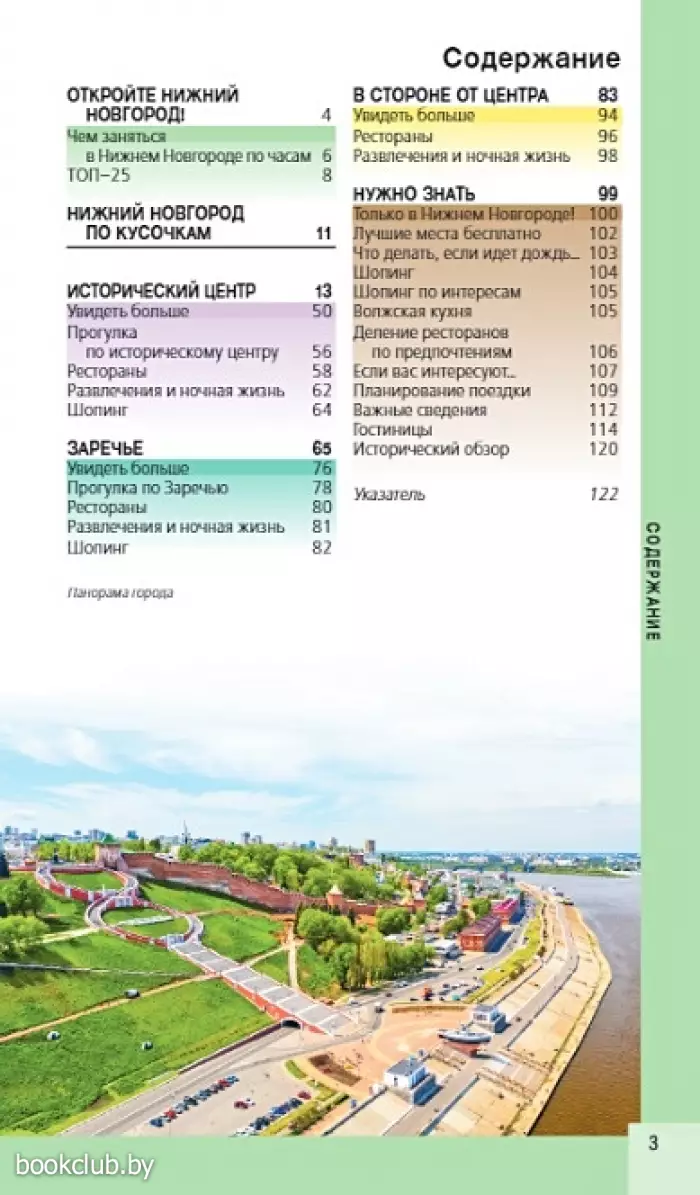 Содержание

ОТКРОЙТЕ НИЖНИЙ НОВГОРОД! 4
Чем заняться в Нижнем Новгороде по часам 6
ТОП–25 8

НИЖНИЙ НОВГОРОД ПО КУСОЧКАМ 11

ИСТОРИЧЕСКИЙ ЦЕНТР 13
Увидеть больше 50
Прогулка по историческому центру 56
Рестораны 58
Развлечения и ночная жизнь 62
Шопинг 64

ЗАРЕЧЬЕ 65
Увидеть больше 76
Прогулка по Заречью 78
Рестораны 80
Развлечения и ночная жизнь 81
Шопинг 82

Панорама города

В СТОРОНЕ ОТ ЦЕНТРА 83
Увидеть больше 94
Рестораны 96
Развлечения и ночная жизнь 98

НУЖНО ЗНАТЬ 99
Только в Нижнем Новгороде! 100
Лучшие места бесплатно 102
Что делать, если идет дождь... 103
Шопинг 104
Шопинг по интересам 105
Волжская кухня 105
Деление ресторанов по предпочтениям 106
Если вас интересуют... 107
Планирование поездки 109
Важные сведения 112
Гостиницы 114
Исторический обзор 120

Указатель 122

СОДЕРЖАНИЕ

bookclub.by

3